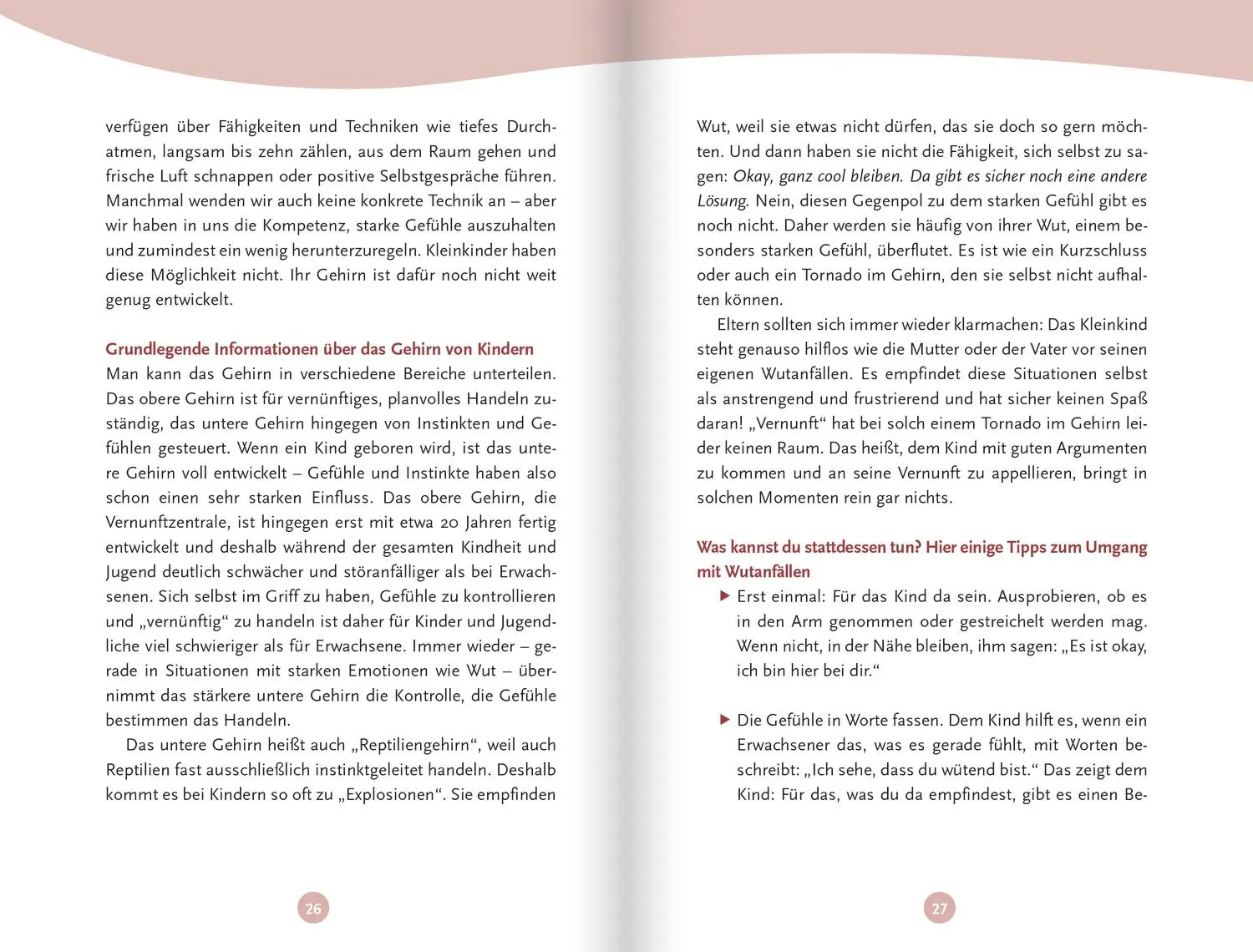 verfügen über Fähigkeiten und Techniken wie tiefes Durchatmen, langsam bis zehn zählen, aus dem Raum gehen und frische Luft schnappen oder positive Selbstgespräche führen. Manchmal wenden wir auch keine konkrete Technik an – aber wir haben in uns die Kompetenz, starke Gefühle auszuhalten und zumindest ein wenig herunterzuregeln. Kleinkinder haben diese Möglichkeit nicht. Ihr Gehirn ist dafür noch nicht weit genug entwickelt.

Grundlegende Informationen über das Gehirn von Kindern
Man kann das Gehirn in verschiedene Bereiche unterteilen. Das obere Gehirn ist für vernünftiges, planvolles Handeln zuständig, das untere Gehirn hingegen von Instinkten und Gefühlen gesteuert. Wenn ein Kind geboren wird, ist das untere Gehirn voll entwickelt – Gefühle und Instinkte haben also schon einen sehr starken Einfluss. Das obere Gehirn, die Vernunftzentrale, ist hingegen erst mit etwa 20 Jahren fertig entwickelt und deshalb während der gesamten Kindheit und Jugend deutlich schwächer und störanfälliger als bei Erwachsenen. Sich selbst im Griff zu haben, Gefühle zu kontrollieren und „vernünftig“ zu handeln ist daher für Kinder und Jugendliche viel schwieriger als für Erwachsene. Immer wieder – gerade in Situationen mit starken Emotionen wie Wut – übernimmt das stärkere untere Gehirn die Kontrolle, die Gefühle bestimmen das Handeln.

Das untere Gehirn heißt auch „Reptiliengehirn“, weil auch Reptilien fast ausschließlich instinktgeleitet handeln. Deshalb kommt es bei Kindern so oft zu „Explosionen“. Sie empfinden

26

Wut, weil sie etwas nicht dürfen, das sie doch so gern möchten. Und dann haben sie nicht die Fähigkeit, sich selbst zu sagen: Okay, ganz cool bleiben. Da gibt es sicher noch eine andere Lösung. Nein, diesen Gegenpol zu dem starken Gefühl gibt es noch nicht. Daher werden sie häufig von ihrer Wut, einem besonders starken Gefühl, überflutet. Es ist wie ein Kurzschluss oder auch ein Tornado im Gehirn, den sie selbst nicht aufhalten können.

Eltern sollten sich immer wieder klarmachen: Das Kleinkind steht genauso hilflos wie die Mutter oder der Vater vor seinen eigenen Wutanfällen. Es empfindet diese Situationen selbst als anstrengend und frustrierend und hat sicher keinen Spaß daran! „Vernunft“ hat bei solch einem Tornado im Gehirn leider keinen Raum. Das heißt, dem Kind mit guten Argumenten zu kommen und an seine Vernunft zu appellieren, bringt in solchen Momenten rein gar nichts.

Was kannst du stattdessen tun? Hier einige Tipps zum Umgang mit Wutanfällen
▶ Erst einmal: Für das Kind da sein. Ausprobieren, ob es in den Arm genommen oder gestreichelt werden mag. Wenn nicht, in der Nähe bleiben, ihm sagen: „Es ist okay, ich bin hier bei dir.“

▶ Die Gefühle in Worte fassen. Dem Kind hilft es, wenn ein Erwachsener das, was es gerade fühlt, mit Worten beschreibt: „Ich sehe, dass du wütend bist.“ Das zeigt dem Kind: Für das, was du da empfindest, gibt es einen Be-

27